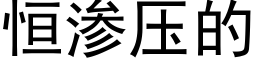 恒渗压的